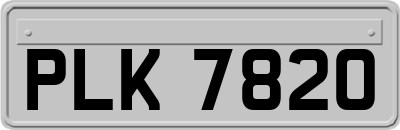 PLK 7820